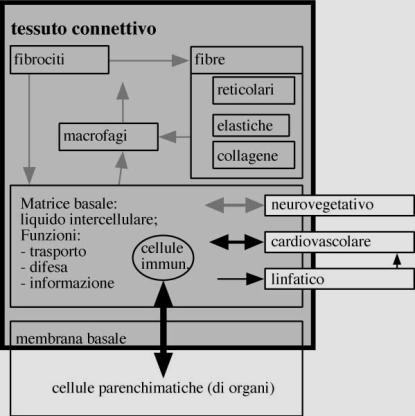 tessuto connettivo

fibrociti

fibre

reticolari

elastiche

collagene

macrofagi

Matrice basale:
liquido intercellulare;
Funzioni:
- trasporto
- difesa
- informazione

cellule immun.

neurovegetativo

cardiovascolare

linfatico

membrana basale

cellule parenchimatiche (di organi)